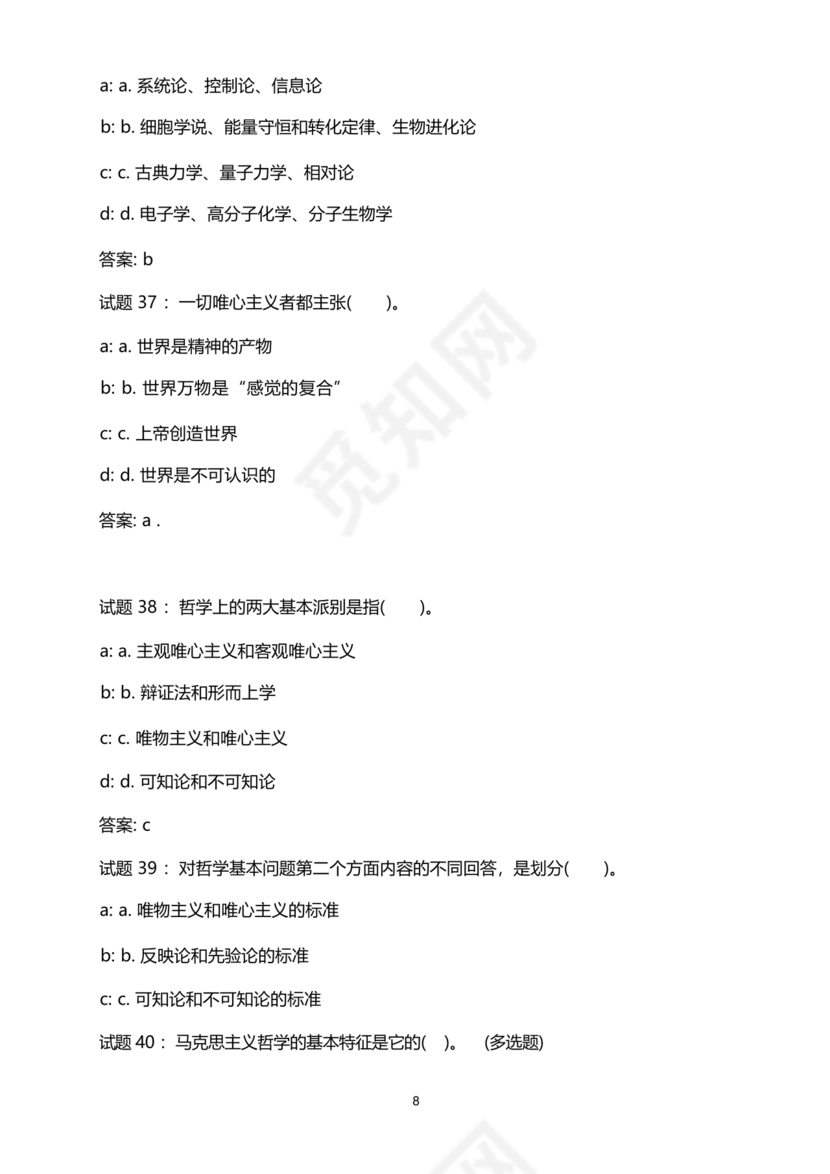 a: a. 系统论、控制论、信息论

b: b. 细胞学说、能量守恒和转化定律、生物进化论

c: c. 古典力学、量子力学、相对论

d: d. 电子学、高分子化学、分子生物学

答案: b

试题 37： 一切唯心主义者都主张(　　)。

a: a. 世界是精神的产物

b: b. 世界万物是“感觉的复合”

c: c. 上帝创造世界

d: d. 世界是不可认识的

答案: a .

试题 38： 哲学上的两大基本派别是指(　　)。

a: a. 主观唯心主义和客观唯心主义

b: b. 辩证法和形而上学

c: c. 唯物主义和唯心主义

d: d. 可知论和不可知论

答案: c

试题 39： 对哲学基本问题第二个方面内容的不同回答，是划分(　　)。

a: a. 唯物主义和唯心主义的标准

b: b. 反映论和先验论的标准

c: c. 可知论和不可知论的标准

试题 40： 马克思主义哲学的基本特征是它的(　)。　(多选题)

8

觅知网